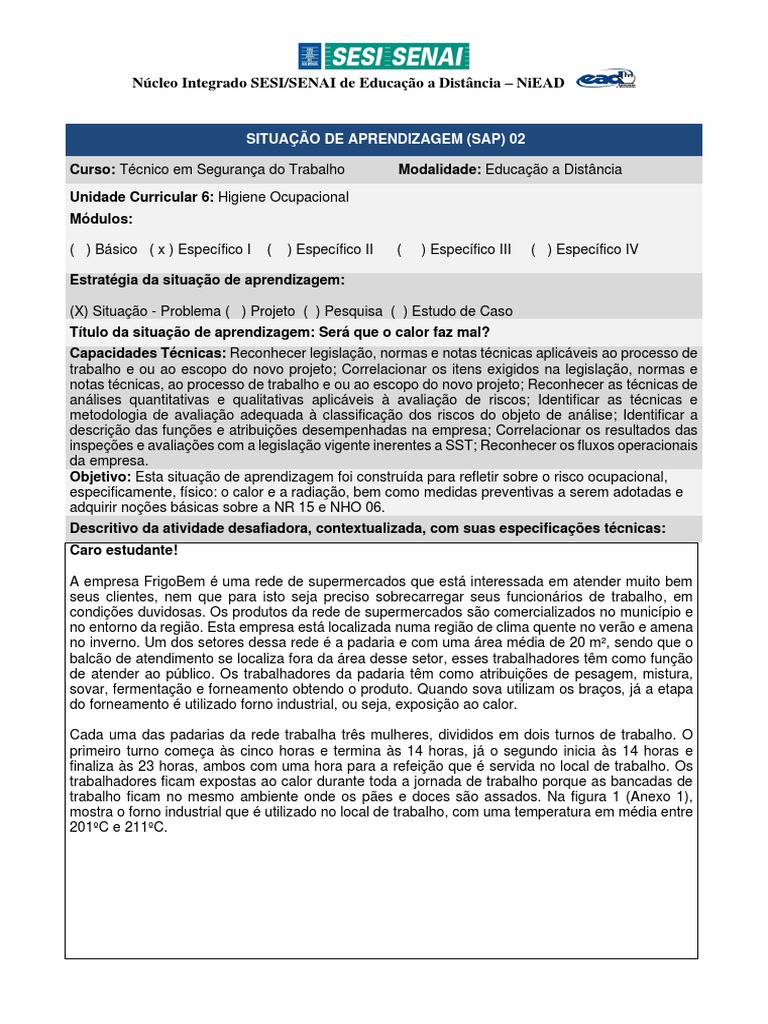 SESI SENAI

Núcleo Integrado SESI/SENAI de Educação a Distância – NiEAD

ead

SITUAÇÃO DE APRENDIZAGEM (SAP) 02

Curso: Técnico em Segurança do Trabalho Modalidade: Educação a Distância

Unidade Curricular 6: Higiene Ocupacional
Módulos:

( ) Básico ( x ) Específico I ( ) Específico II ( ) Específico III ( ) Específico IV

Estratégia da situação de aprendizagem:

(X) Situação - Problema ( ) Projeto ( ) Pesquisa ( ) Estudo de Caso

Título da situação de aprendizagem: Será que o calor faz mal?

Capacidades Técnicas: Reconhecer legislação, normas e notas técnicas aplicáveis ao processo de trabalho e ou ao escopo do novo projeto; Correlacionar os itens exigidos na legislação, normas e notas técnicas, ao processo de trabalho e ou ao escopo do novo projeto; Reconhecer as técnicas de análises quantitativas e qualitativas aplicáveis à avaliação de riscos; Identificar as técnicas e metodologia de avaliação adequada à classificação dos riscos do objeto de análise; Identificar a descrição das funções e atribuições desempenhadas na empresa; Correlacionar os resultados das inspeções e avaliações com a legislação vigente inerentes a SST; Reconhecer os fluxos operacionais da empresa.

Objetivo: Esta situação de aprendizagem foi construída para refletir sobre o risco ocupacional, especificamente, físico: o calor e a radiação, bem como medidas preventivas a serem adotadas e adquirir noções básicas sobre a NR 15 e NHO 06.

Descritivo da atividade desafiadora, contextualizada, com suas especificações técnicas:

Caro estudante!

A empresa FrigoBem é uma rede de supermercados que está interessada em atender muito bem seus clientes, nem que para isto seja preciso sobrecarregar seus funcionários de trabalho, em condições duvidosas. Os produtos da rede de supermercados são comercializados no município e no entorno da região. Esta empresa está localizada numa região de clima quente no verão e amena no inverno. Um dos setores dessa rede é a padaria e com uma área média de 20 m², sendo que o balcão de atendimento se localiza fora da área desse setor, esses trabalhadores têm como função de atender ao público. Os trabalhadores da padaria têm como atribuições de pesagem, mistura, sovar, fermentação e forneamento obtendo o produto. Quando sova utilizam os braços, já a etapa do forneamento é utilizado forno industrial, ou seja, exposição ao calor.

Cada uma das padarias da rede trabalha três mulheres, divididos em dois turnos de trabalho. O primeiro turno começa às cinco horas e termina às 14 horas, já o segundo inicia às 14 horas e finaliza às 23 horas, ambos com uma hora para a refeição que é servida no local de trabalho. Os trabalhadores ficam expostas ao calor durante toda a jornada de trabalho porque as bancadas de trabalho ficam no mesmo ambiente onde os pães e doces são assados. Na figura 1 (Anexo 1), mostra o forno industrial que é utilizado no local de trabalho, com uma temperatura em média entre 201ºC e 211ºC.